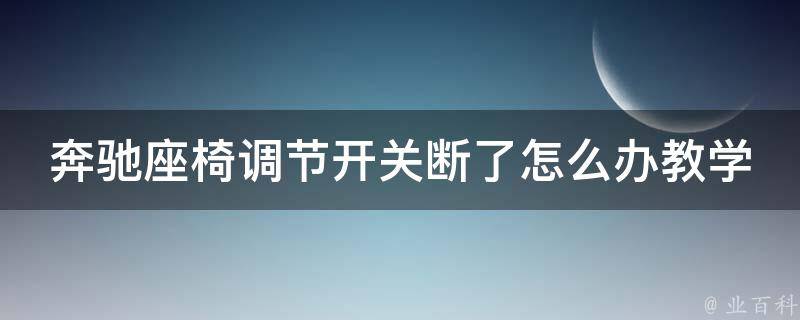 奔驰座椅调节开关断了怎么办教学

@ 业百科